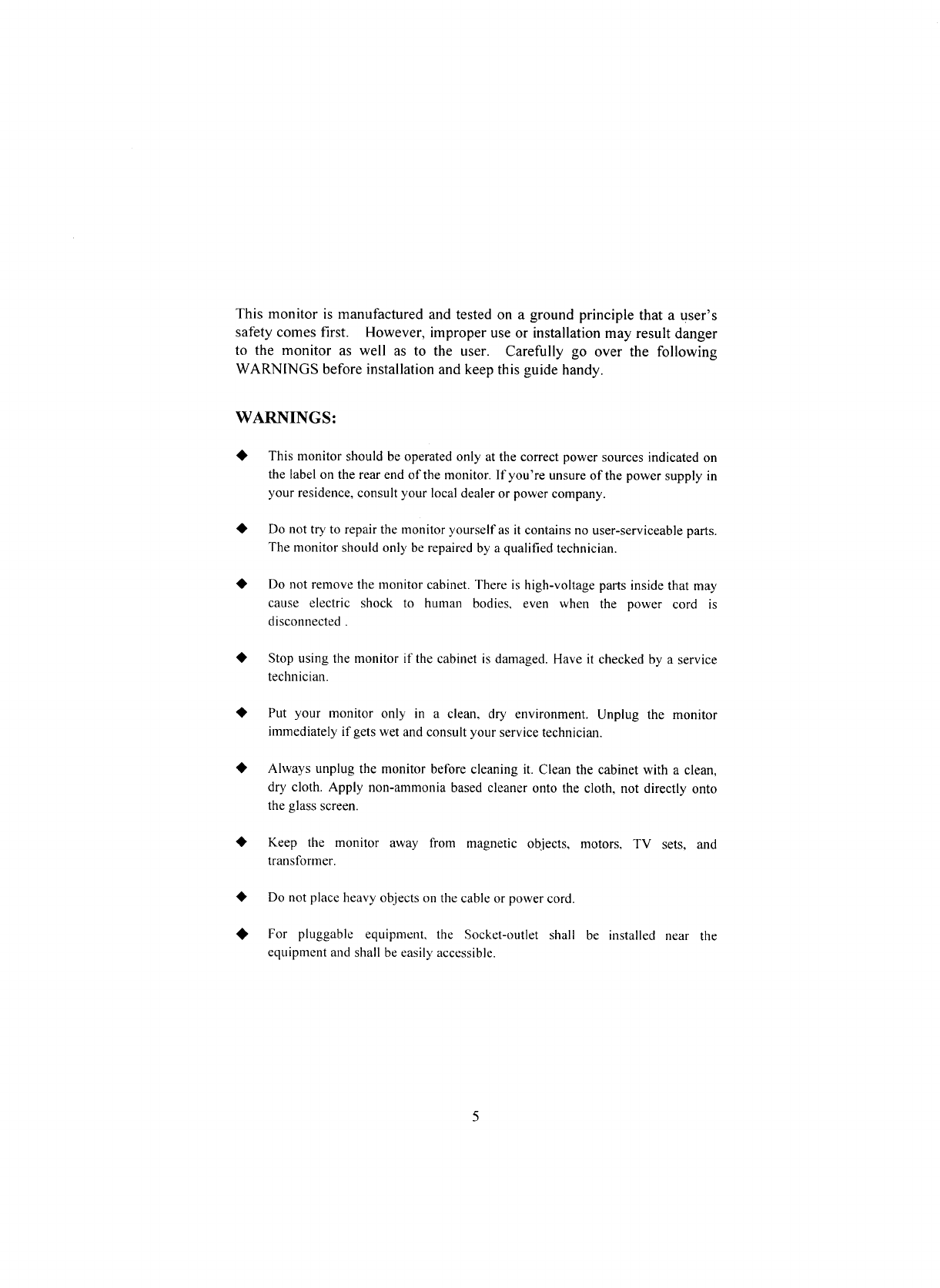 This monitor is manufactured and tested on a ground principle that a user's safety comes first. However, improper use or installation may result danger to the monitor as well as to the user. Carefully go over the following WARNINGS before installation and keep this guide handy.

WARNINGS:

◆ This monitor should be operated only at the correct power sources indicated on the label on the rear end of the monitor. If you're unsure of the power supply in your residence, consult your local dealer or power company.

◆ Do not try to repair the monitor yourself as it contains no user-serviceable parts. The monitor should only be repaired by a qualified technician.

◆ Do not remove the monitor cabinet. There is high-voltage parts inside that may cause electric shock to human bodies, even when the power cord is disconnected .

◆ Stop using the monitor if the cabinet is damaged. Have it checked by a service technician.

◆ Put your monitor only in a clean, dry environment. Unplug the monitor immediately if gets wet and consult your service technician.

◆ Always unplug the monitor before cleaning it. Clean the cabinet with a clean, dry cloth. Apply non-ammonia based cleaner onto the cloth, not directly onto the glass screen.

◆ Keep the monitor away from magnetic objects, motors, TV sets, and transformer.

◆ Do not place heavy objects on the cable or power cord.

◆ For pluggable equipment, the Socket-outlet shall be installed near the equipment and shall be easily accessible.

5